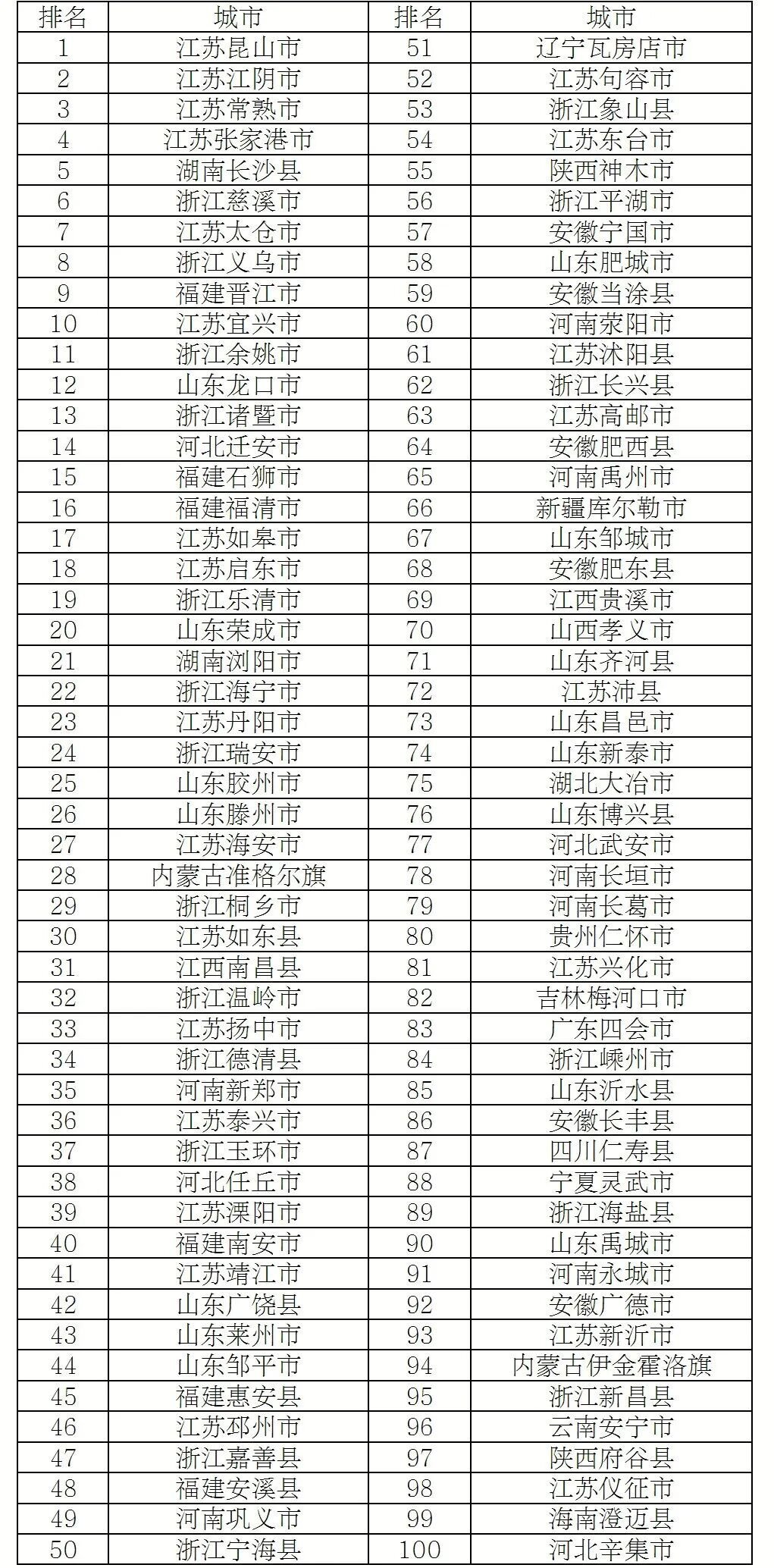 | 排名 | 城市 | 排名 | 城市 |
|---|---|---|---|
| 1 | 江苏昆山市 | 51 | 辽宁瓦房店市 |
| 2 | 江苏江阴市 | 52 | 江苏句容市 |
| 3 | 江苏常熟市 | 53 | 浙江象山县 |
| 4 | 江苏张家港市 | 54 | 江苏东台市 |
| 5 | 湖南长沙县 | 55 | 陕西神木市 |
| 6 | 浙江慈溪市 | 56 | 浙江平湖市 |
| 7 | 江苏太仓市 | 57 | 安徽宁国市 |
| 8 | 浙江义乌市 | 58 | 山东肥城市 |
| 9 | 福建晋江市 | 59 | 安徽当涂县 |
| 10 | 江苏宜兴市 | 60 | 河南荥阳市 |
| 11 | 浙江余姚市 | 61 | 江苏沭阳县 |
| 12 | 山东龙口市 | 62 | 浙江长兴县 |
| 13 | 浙江诸暨市 | 63 | 江苏高邮市 |
| 14 | 河北迁安市 | 64 | 安徽肥西县 |
| 15 | 福建石狮市 | 65 | 河南禹州市 |
| 16 | 福建福清市 | 66 | 新疆库尔勒市 |
| 17 | 江苏如皋市 | 67 | 山东邹城市 |
| 18 | 江苏启东市 | 68 | 安徽肥东县 |
| 19 | 浙江乐清市 | 69 | 江西贵溪市 |
| 20 | 山东荣成市 | 70 | 山西孝义市 |
| 21 | 湖南浏阳市 | 71 | 山东齐河县 |
| 22 | 浙江海宁市 | 72 | 江苏沛县 |
| 23 | 江苏丹阳市 | 73 | 山东昌邑市 |
| 24 | 浙江瑞安市 | 74 | 山东新泰市 |
| 25 | 山东胶州市 | 75 | 湖北大冶市 |
| 26 | 山东滕州市 | 76 | 山东博兴县 |
| 27 | 江苏海安市 | 77 | 河北武安市 |
| 28 | 内蒙古准格尔旗 | 78 | 河南长垣市 |
| 29 | 浙江桐乡市 | 79 | 河南长葛市 |
| 30 | 江苏如东县 | 80 | 贵州仁怀市 |
| 31 | 江西南昌县 | 81 | 江苏兴化市 |
| 32 | 浙江温岭市 | 82 | 吉林梅河口市 |
| 33 | 江苏扬中市 | 83 | 广东四会市 |
| 34 | 浙江德清县 | 84 | 浙江嵊州市 |
| 35 | 河南新郑市 | 85 | 山东沂水县 |
| 36 | 江苏泰兴市 | 86 | 安徽长丰县 |
| 37 | 浙江玉环市 | 87 | 四川仁寿县 |
| 38 | 河北任丘市 | 88 | 宁夏灵武市 |
| 39 | 江苏溧阳市 | 89 | 浙江海盐县 |
| 40 | 福建南安市 | 90 | 山东禹城市 |
| 41 | 江苏靖江市 | 91 | 河南永城市 |
| 42 | 山东广饶县 | 92 | 安徽广德市 |
| 43 | 山东莱州市 | 93 | 江苏新沂市 |
| 44 | 山东邹平市 | 94 | 内蒙古伊金霍洛旗 |
| 45 | 福建惠安县 | 95 | 浙江新昌县 |
| 46 | 江苏邳州市 | 96 | 云南安宁市 |
| 47 | 浙江嘉善县 | 97 | 陕西府谷县 |
| 48 | 福建安溪县 | 98 | 江苏仪征市 |
| 49 | 河南巩义市 | 99 | 海南澄迈县 |
| 50 | 浙江宁海县 | 100 | 河北辛集市 |